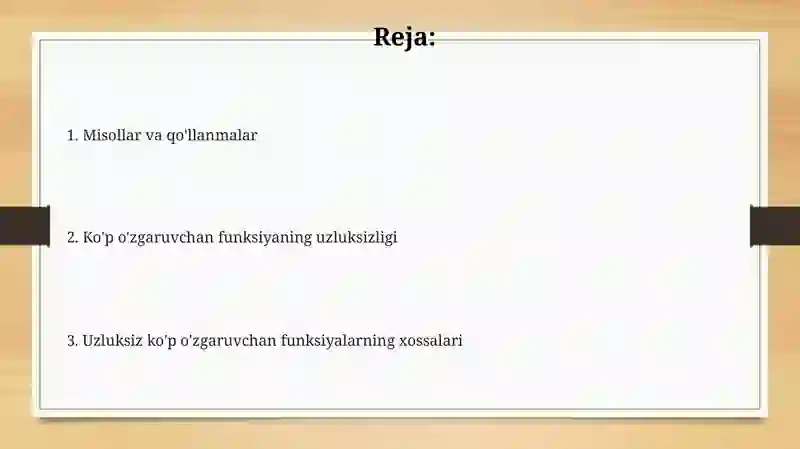 Reja:

1. Misollar va qo'llanmalar

2. Ko'p o'zgaruvchan funksiyaning uzluksizligi

3. Uzluksiz ko'p o'zgaruvchan funksiyalarning xossalari